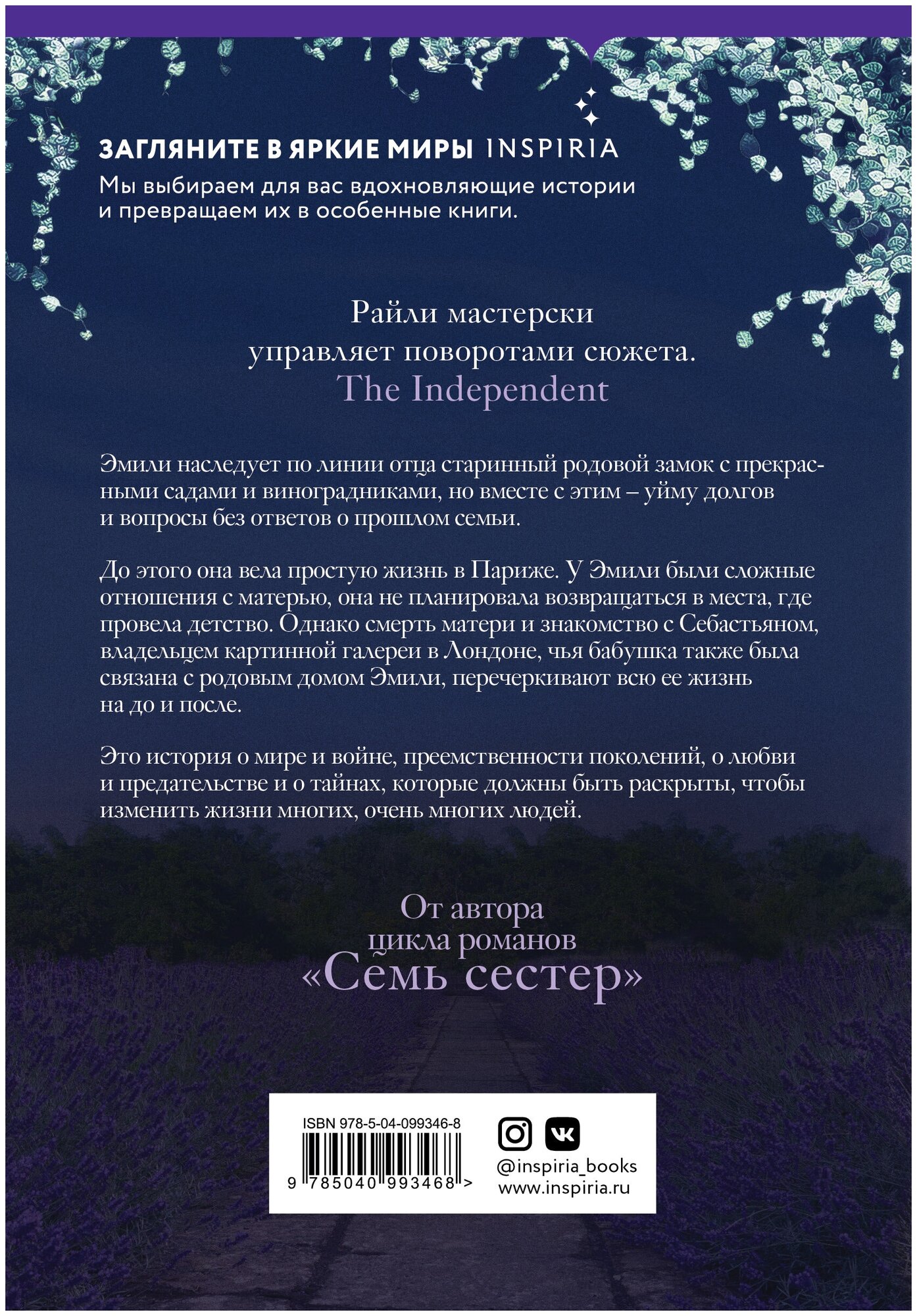 ЗАГЛЯНИТЕ В ЯРКИЕ МИРЫ INSPIRIA

Мы выбираем для вас вдохновляющие истории и превращаем их в особенные книги.

Райли мастерски управляет поворотами сюжета.
The Independent

Эмили наследует по линии отца старинный родовой замок с прекрасными садами и виноградниками, но вместе с этим – уйму долгов и вопросы без ответов о прошлом семьи.

До этого она вела простую жизнь в Париже. У Эмили были сложные отношения с матерью, она не планировала возвращаться в места, где провела детство. Однако смерть матери и знакомство с Себастьяном, владельцем картинной галереи в Лондоне, чья бабушка также была связана с родовым домом Эмили, перечеркивают всю ее жизнь на до и после.

Это история о мире и войне, преемственности поколений, о любви и предательстве и о тайнах, которые должны быть раскрыты, чтобы изменить жизни многих, очень многих людей.

От автора
цикла романов
«Семь сестер»

ISBN 978-5-04-099346-8

9 785040 993468 >

@inspiria_books
www.inspiria.ru